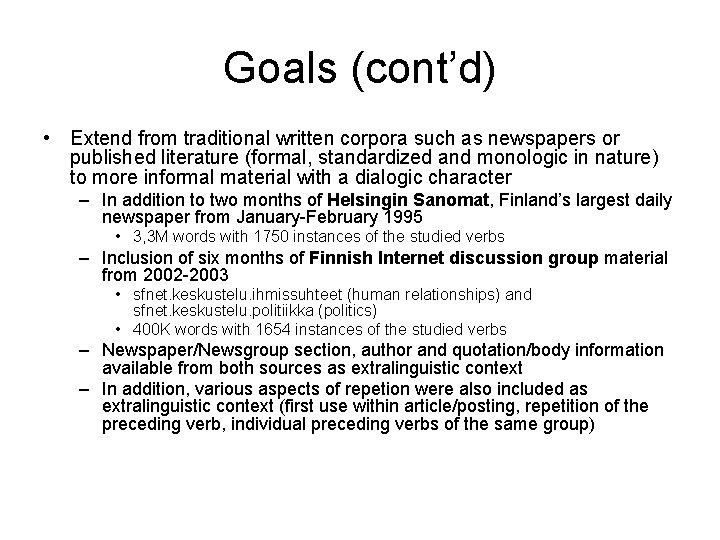 Goals (cont'd)

• Extend from traditional written corpora such as newspapers or published literature (formal, standardized and monologic in nature) to more informal material with a dialogic character
– In addition to two months of Helsingin Sanomat, Finland's largest daily newspaper from January-February 1995
• 3,3M words with 1750 instances of the studied verbs
– Inclusion of six months of Finnish Internet discussion group material from 2002-2003
• sfnet.keskustelu.ihmissuhteet (human relationships) and sfnet.keskustelu.politiikka (politics)
• 400K words with 1654 instances of the studied verbs
– Newspaper/Newsgroup section, author and quotation/body information available from both sources as extralinguistic context
– In addition, various aspects of repetion were also included as extralinguistic context (first use within article/posting, repetition of the preceding verb, individual preceding verbs of the same group)